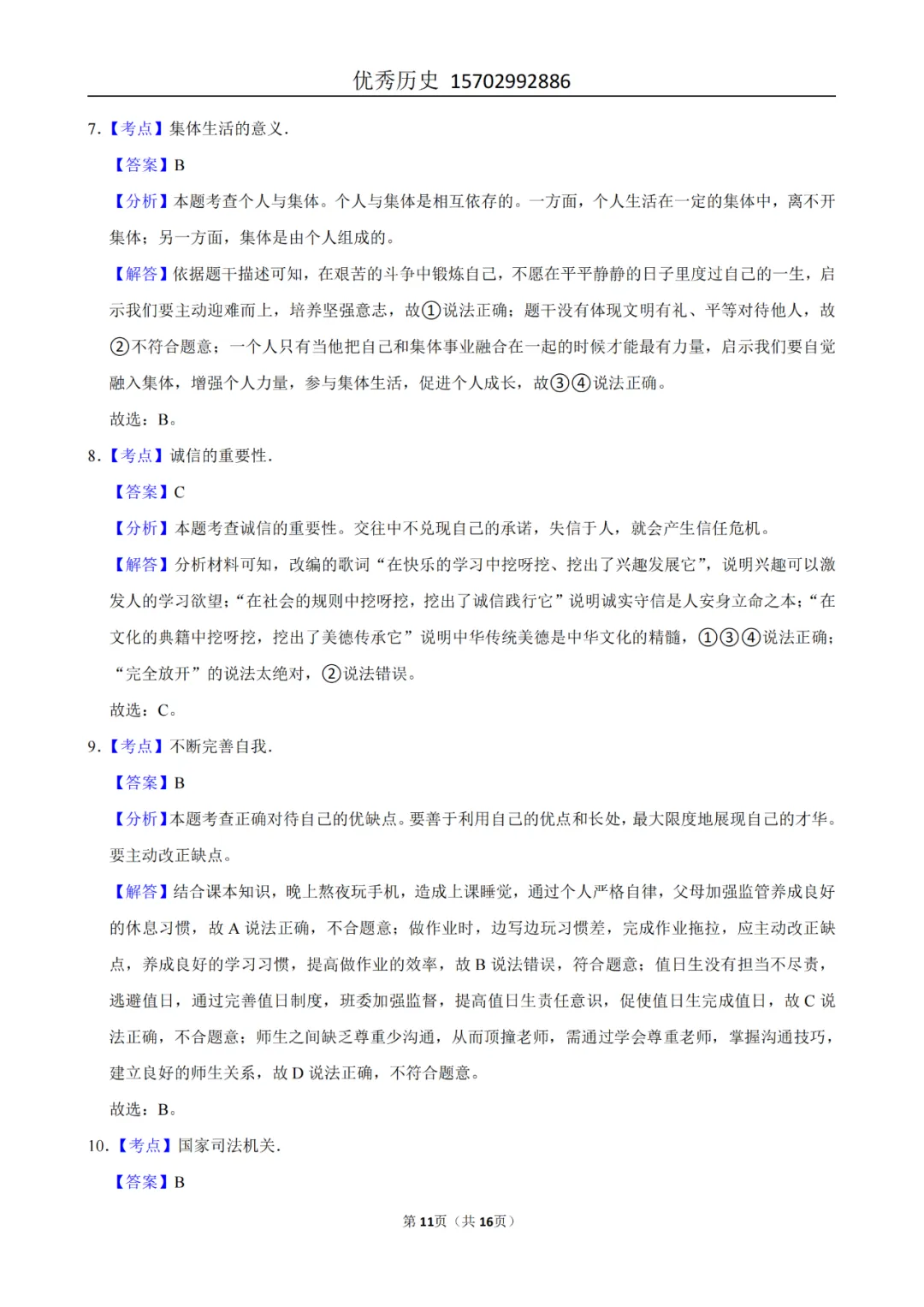 优秀历史 15702992886

7.【考点】集体生活的意义.

【答案】B

【分析】本题考查个人与集体。个人与集体是相互依存的。一方面，个人生活在一定的集体中，离不开集体；另一方面，集体是由个人组成的。

【解答】依据题干描述可知，在艰苦的斗争中锻炼自己，不愿在平平静静的日子里度过自己的一生，启示我们要主动迎难而上，培养坚强意志，故①说法正确；题干没有体现文明有礼、平等对待他人，故②不符合题意；一个人只有当他把自己和集体事业融合在一起的时候才能最有力量，启示我们要自觉融入集体，增强个人力量，参与集体生活，促进个人成长，故③④说法正确。

故选：B。

8.【考点】诚信的重要性.

【答案】C

【分析】本题考查诚信的重要性。交往中不兑现自己的承诺，失信于人，就会产生信任危机。

【解答】分析材料可知，改编的歌词“在快乐的学习中挖呀挖、挖出了兴趣发展它”，说明兴趣可以激发人的学习欲望；“在社会的规则中挖呀挖，挖出了诚信践行它”说明诚实守信是人安身立命之本；“在文化的典籍中挖呀挖，挖出了美德传承它”说明中华传统美德是中华文化的精髓，①③④说法正确；“完全放开”的说法太绝对，②说法错误。

故选：C。

9.【考点】不断完善自我.

【答案】B

【分析】本题考查正确对待自己的优缺点。要善于利用自己的优点和长处，最大限度地展现自己的才华。要主动改正缺点。

【解答】结合课本知识，晚上熬夜玩手机，造成上课睡觉，通过个人严格自律，父母加强监管养成良好的休息习惯，故A说法正确，不合题意；做作业时，边写边玩习惯差，完成作业拖拉，应主动改正缺点，养成良好的学习习惯，提高做作业的效率，故B说法错误，符合题意；值日生没有担当不尽责，逃避值日，通过完善值日制度，班委加强监督，提高值日生责任意识，促使值日生完成值日，故C说法正确，不合题意；师生之间缺乏尊重少沟通，从而顶撞老师，需通过学会尊重老师，掌握沟通技巧，建立良好的师生关系，故D说法正确，不符合题意。

故选：B。

10.【考点】国家司法机关.

【答案】B

第11页（共16页）